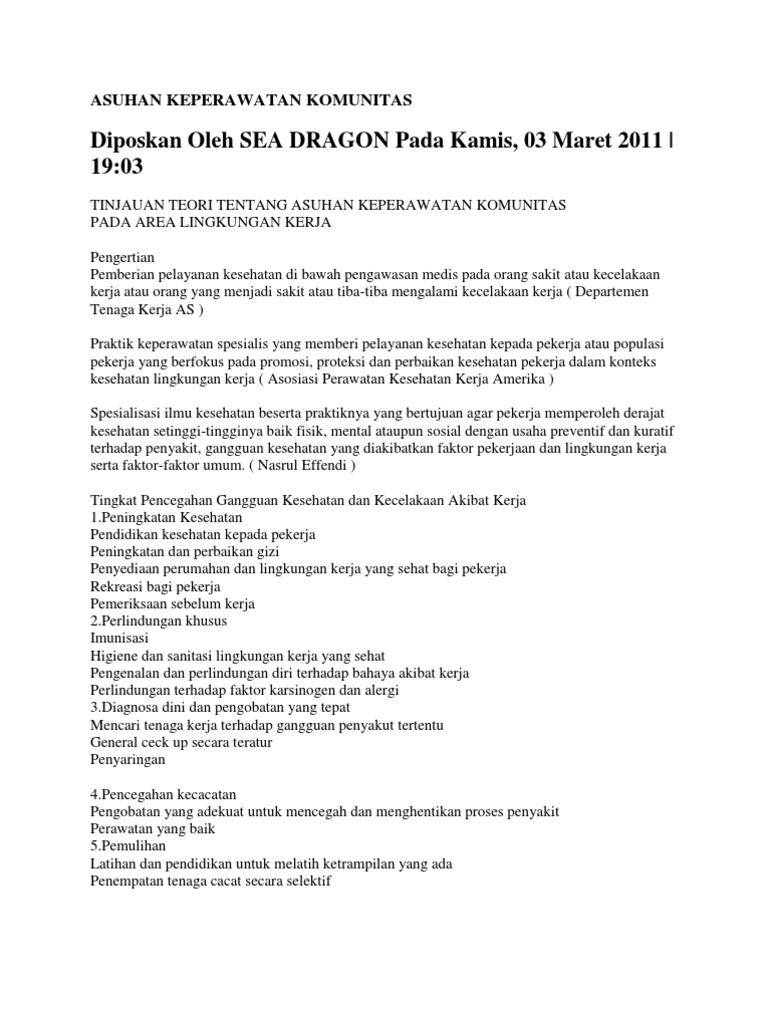 ASUHAN KEPERAWATAN KOMUNITAS

Diposkan Oleh SEA DRAGON Pada Kamis, 03 Maret 2011 | 19:03

TINJAUAN TEORI TENTANG ASUHAN KEPERAWATAN KOMUNITAS
PADA AREA LINGKUNGAN KERJA

Pengertian
Pemberian pelayanan kesehatan di bawah pengawasan medis pada orang sakit atau kecelakaan kerja atau orang yang menjadi sakit atau tiba-tiba mengalami kecelakaan kerja ( Departemen Tenaga Kerja AS )

Praktik keperawatan spesialis yang memberi pelayanan kesehatan kepada pekerja atau populasi pekerja yang berfokus pada promosi, proteksi dan perbaikan kesehatan pekerja dalam konteks kesehatan lingkungan kerja ( Asosiasi Perawatan Kesehatan Kerja Amerika )

Spesialisasi ilmu kesehatan beserta praktiknya yang bertujuan agar pekerja memperoleh derajat kesehatan setinggi-tingginya baik fisik, mental ataupun sosial dengan usaha preventif dan kuratif terhadap penyakit, gangguan kesehatan yang diakibatkan faktor pekerjaan dan lingkungan kerja serta faktor-faktor umum. ( Nasrul Effendi )

Tingkat Pencegahan Gangguan Kesehatan dan Kecelakaan Akibat Kerja
1.Peningkatan Kesehatan
Pendidikan kesehatan kepada pekerja
Peningkatan dan perbaikan gizi
Penyediaan perumahan dan lingkungan kerja yang sehat bagi pekerja
Rekreasi bagi pekerja
Pemeriksaan sebelum kerja
2.Perlindungan khusus
Imunisasi
Higiene dan sanitasi lingkungan kerja yang sehat
Pengenalan dan perlindungan diri terhadap bahaya akibat kerja
Perlindungan terhadap faktor karsinogen dan alergi
3.Diagnosa dini dan pengobatan yang tepat
Mencari tenaga kerja terhadap gangguan penyakut tertentu
General ceck up secara teratur
Penyaringan

4.Pencegahan kecacatan
Pengobatan yang adekuat untuk mencegah dan menghentikan proses penyakit
Perawatan yang baik
5.Pemulihan
Latihan dan pendidikan untuk melatih ketrampilan yang ada
Penempatan tenaga cacat secara selektif